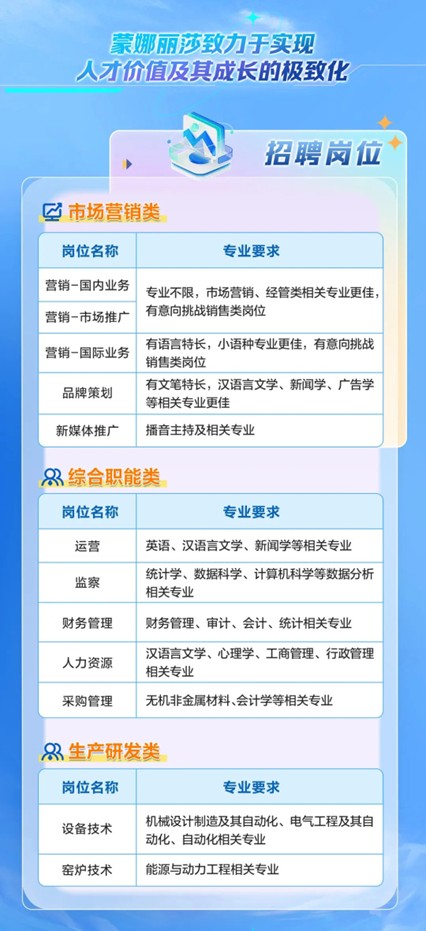 蒙娜丽莎致力于实现
人才价值及其成长的极致化

招聘岗位

市场营销类

| 岗位名称 | 专业要求 |
|---|---|
| 营销-国内业务 | 专业不限，市场营销、经管类相关专业更佳，有意向挑战销售类岗位 |
| 营销-市场推广 |  |
| 营销-国际业务 | 有语言特长，小语种专业更佳，有意向挑战销售类岗位 |
| 品牌策划 | 有文笔特长，汉语言文学、新闻学、广告学等相关专业更佳 |
| 新媒体推广 | 播音主持及相关专业 |

综合职能类

| 岗位名称 | 专业要求 |
|---|---|
| 运营 | 英语、汉语言文学、新闻学等相关专业 |
| 监察 | 统计学、数据科学、计算机科学等数据分析相关专业 |
| 财务管理 | 财务管理、审计、会计、统计相关专业 |
| 人力资源 | 汉语言文学、心理学、工商管理、行政管理相关专业 |
| 采购管理 | 无机非金属材料、会计学等相关专业 |

生产研发类

| 岗位名称 | 专业要求 |
|---|---|
| 设备技术 | 机械设计制造及其自动化、电气工程及其自动化、自动化相关专业 |
| 窑炉技术 | 能源与动力工程相关专业 |